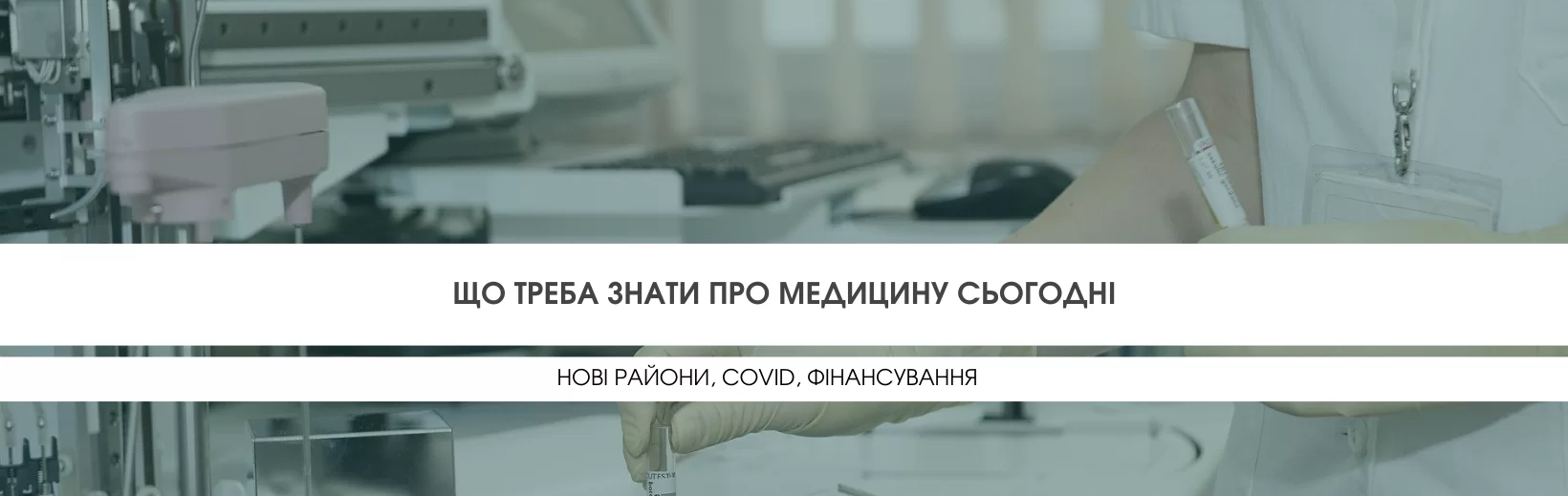 ЩО ТРЕБА ЗНАТИ ПРО МЕДИЦИНУ СЬОГОДНІ

НОВІ РАЙОНИ, COVID, ФІНАНСУВАННЯ